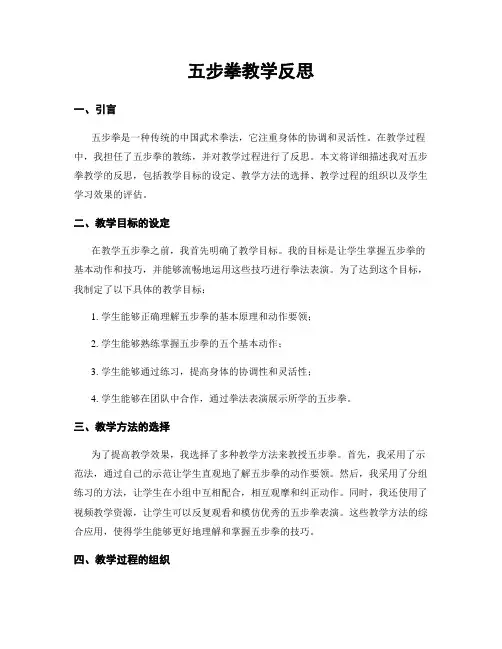 五步拳教学反思

一、引言

五步拳是一种传统的中国武术拳法，它注重身体的协调和灵活性。在教学过程中，我担任了五步拳的教练，并对教学过程进行了反思。本文将详细描述我对五步拳教学的反思，包括教学目标的设定、教学方法的选择、教学过程的组织以及学生学习效果的评估。

二、教学目标的设定

在教学五步拳之前，我首先明确了教学目标。我的目标是让学生掌握五步拳的基本动作和技巧，并能够流畅地运用这些技巧进行拳法表演。为了达到这个目标，我制定了以下具体的教学目标：

1. 学生能够正确理解五步拳的基本原理和动作要领；

2. 学生能够熟练掌握五步拳的五个基本动作；

3. 学生能够通过练习，提高身体的协调性和灵活性；

4. 学生能够在团队中合作，通过拳法表演展示所学的五步拳。

三、教学方法的选择

为了提高教学效果，我选择了多种教学方法来教授五步拳。首先，我采用了示范法，通过自己的示范让学生直观地了解五步拳的动作要领。然后，我采用了分组练习的方法，让学生在小组中互相配合，相互观摩和纠正动作。同时，我还使用了视频教学资源，让学生可以反复观看和模仿优秀的五步拳表演。这些教学方法的综合应用，使得学生能够更好地理解和掌握五步拳的技巧。

四、教学过程的组织